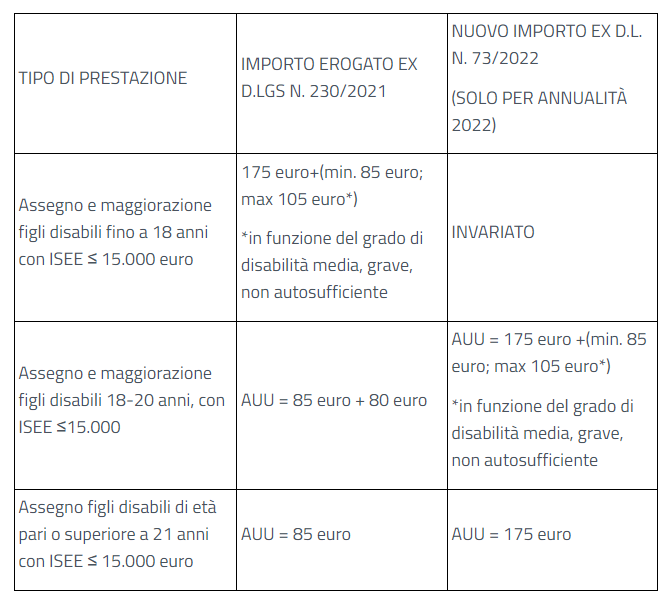 | TIPO DI PRESTAZIONE | IMPORTO EROGATO EX D.LGS N. 230/2021 | NUOVO IMPORTO EX D.L. N. 73/2022 (SOLO PER ANNUALITÀ 2022) |
|---|---|---|
| Assegno e maggiorazione figli disabili fino a 18 anni con ISEE ≤ 15.000 euro | 175 euro+(min. 85 euro; max 105 euro*) *in funzione del grado di disabilità media, grave, non autosufficiente | INVARIATO |
| Assegno e maggiorazione figli disabili 18-20 anni, con ISEE ≤15.000 | AUU = 85 euro + 80 euro | AUU = 175 euro +(min. 85 euro; max 105 euro*) *in funzione del grado di disabilità media, grave, non autosufficiente |
| Assegno figli disabili di età pari o superiore a 21 anni con ISEE ≤ 15.000 euro | AUU = 85 euro | AUU = 175 euro |